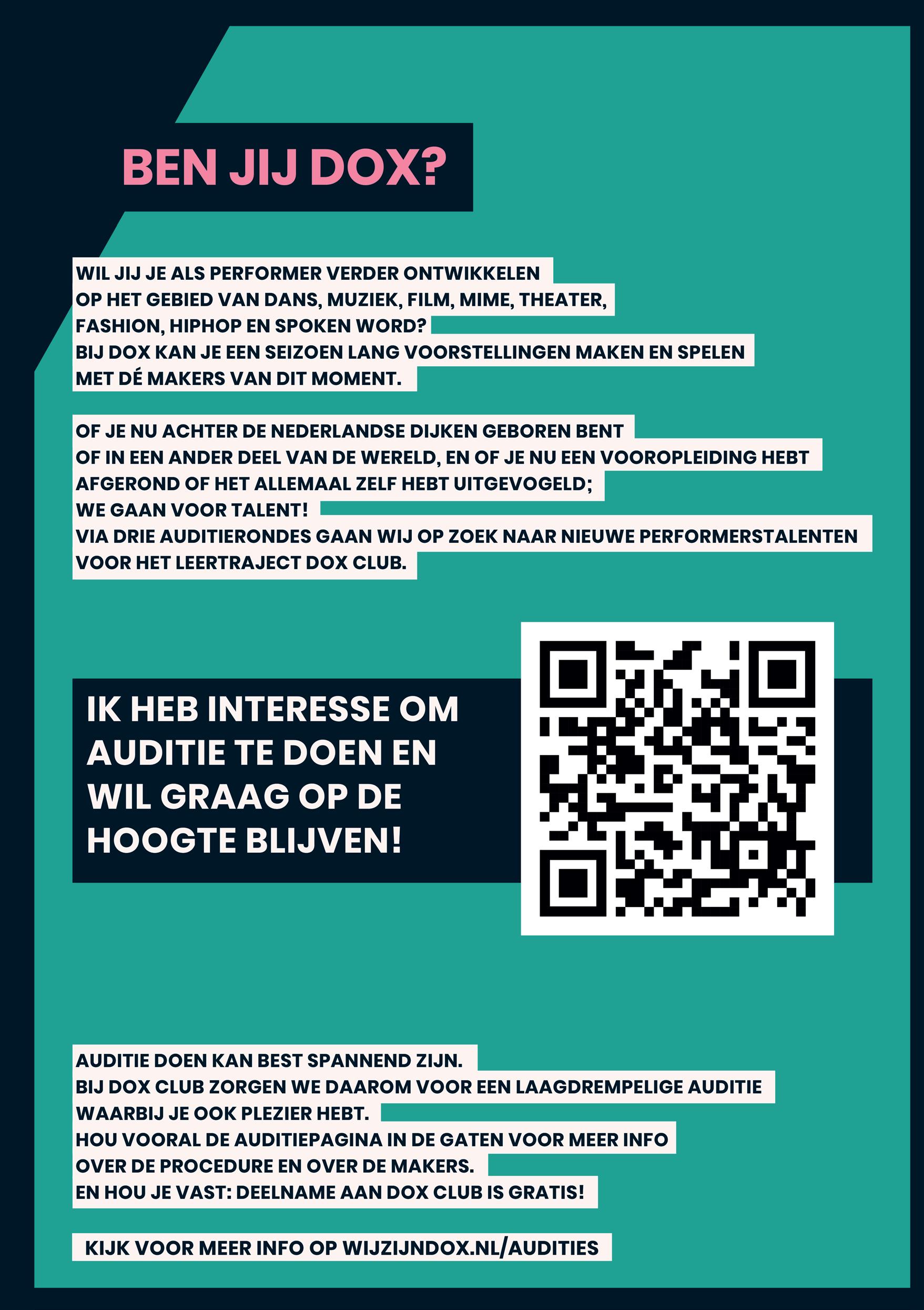 BEN JIJ DOX?

WIL JIJ JE ALS PERFORMER VERDER ONTWIKKELEN OP HET GEBIED VAN DANS, MUZIEK, FILM, MIME, THEATER, FASHION, HIPHOP EN SPOKEN WORD?
BIJ DOX KAN JE EEN SEIZOEN LANG VOORSTELLINGEN MAKEN EN SPELEN MET DÉ MAKERS VAN DIT MOMENT.

OF JE NU ACHTER DE NEDERLANDSE DIJKEN GEBOREN BENT OF IN EEN ANDER DEEL VAN DE WERELD, EN OF JE NU EEN VOOROPLEIDING HEBT AFGEROND OF HET ALLEMAAL ZELF HEBT UITGEVOGELD;
WE GAAN VOOR TALENT!
VIA DRIE AUDITIERONDES GAAN WIJ OP ZOEK NAAR NIEUWE PERFORMERSTALENTEN VOOR HET LEERTRAJECT DOX CLUB.

IK HEB INTERESSE OM AUDITIE TE DOEN EN WIL GRAAG OP DE HOOGTE BLIJVEN!

AUDITIE DOEN KAN BEST SPANNEND ZIJN.
BIJ DOX CLUB ZORGEN WE DAAROM VOOR EEN LAAGDREMPELIGE AUDITIE WAARBIJ JE OOK PLEZIER HEBT.
HOU VOORAL DE AUDITIEPAGINA IN DE GATEN VOOR MEER INFO OVER DE PROCEDURE EN OVER DE MAKERS.
EN HOU JE VAST: DEELNAME AAN DOX CLUB IS GRATIS!

KIJK VOOR MEER INFO OP WIJZIJNDOX.NL/AUDITIES